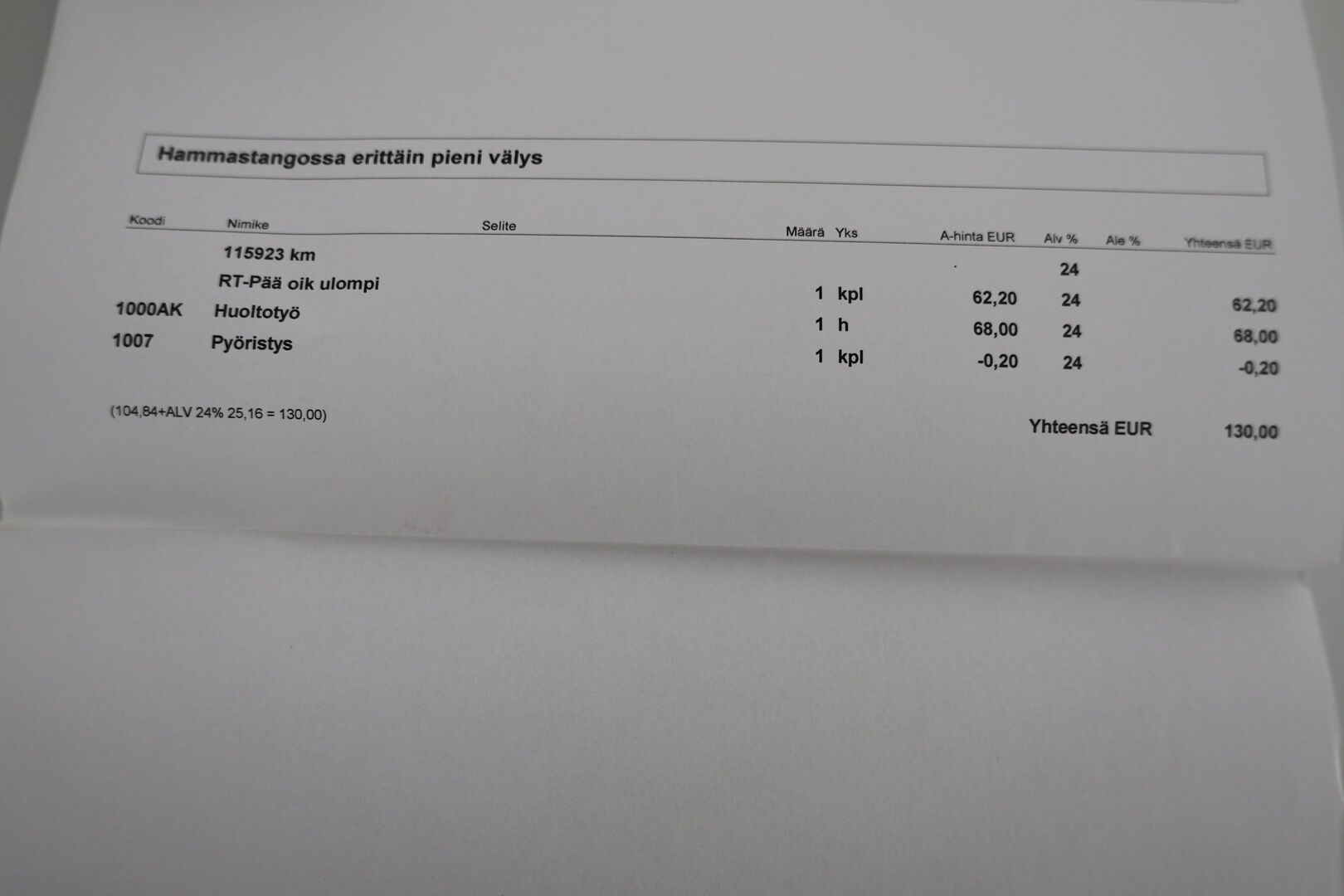 Hammastangossa erittäin pieni välys

| Koodi | Nimike | Selite | Määrä | Yks | A-hinta EUR | Alv % | Ale % | Yhteensä EUR |
|---|---|---|---|---|---|---|---|---|
| | 115923 km | | | | | 24 | | |
| | RT-Pää oik ulompi | | 1 | kpl | 62,20 | 24 | | 62,20 |
| 1000AK | Huoltotyö | | 1 | h | 68,00 | 24 | | 68,00 |
| 1007 | Pyöristys | | 1 | kpl | -0,20 | 24 | | -0,20 |

(104,84+ALV 24% 25,16 = 130,00)

Yhteensä EUR 130,00